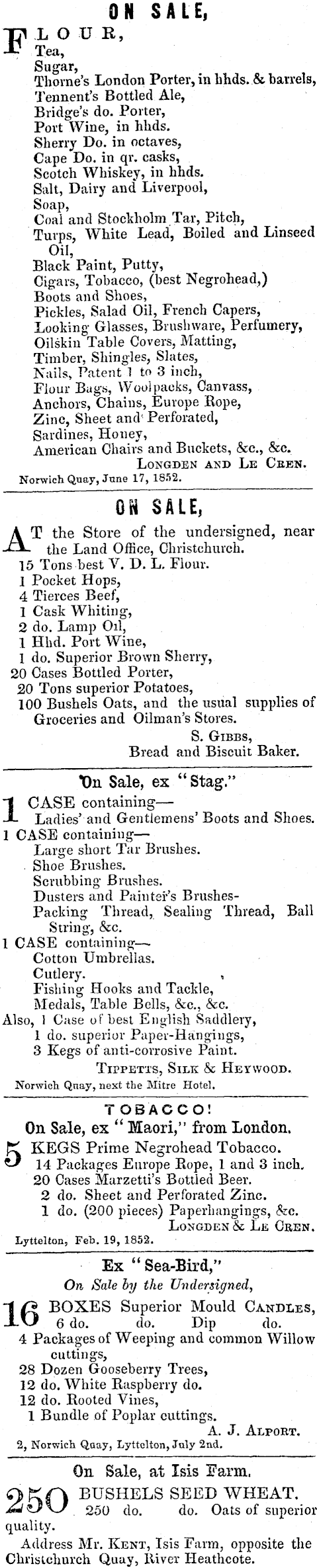 ON SALE,

FLOUR,
Tea,
Sugar,
Thorne's London Porter, in hhds. & barrels,
Tennent's Bottled Ale,
Bridge's do. Porter,
Port Wine, in hhds.
Sherry Do. in octaves,
Cape Do. in qr. casks,
Scotch Whiskey, in hhds.
Salt, Dairy and Liverpool,
Soap,
Coal and Stockholm Tar, Pitch,
Turps, White Lead, Boiled and Linseed Oil,
Black Paint, Putty,
Cigars, Tobacco, (best Negrohead,)
Boots and Shoes,
Pickles, Salad Oil, French Capers,
Looking Glasses, Brushware, Perfumery,
Oilskin Table Covers, Matting,
Timber, Shingles, Slates,
Nails, Patent 1 to 3 inch,
Flour Bags, Woolpacks, Canvass,
Anchors, Chains, Europe Rope,
Zinc, Sheet and Perforated,
Sardines, Honey,
American Chairs and Buckets, &c., &c.
LONGDEN AND LE CREN.
Norwich Quay, June 17, 1852.

ON SALE,

AT the Store of the undersigned, near the Land Office, Christchurch.
15 Tons best V. D. L. Flour.
1 Pocket Hops,
4 Tierces Beef,
1 Cask Whiting,
2 do. Lamp Oil,
1 Hhd. Port Wine,
1 do. Superior Brown Sherry,
20 Cases Bottled Porter,
20 Tons superior Potatoes,
100 Bushels Oats, and the usual supplies of Groceries and Oilman's Stores.
S. GIBBS,
Bread and Biscuit Baker.

On Sale, ex "Stag."

1 CASE containing—
Ladies' and Gentlemens' Boots and Shoes.
1 CASE containing—
Large short Tar Brushes.
Shoe Brushes.
Scrubbing Brushes.
Dusters and Painter's Brushes-
Packing Thread, Sealing Thread, Ball String, &c.
1 CASE containing—
Cotton Umbrellas.
Cutlery.
Fishing Hooks and Tackle,
Medals, Table Bells, &c., &c.
Also, 1 Case of best English Saddlery,
1 do. superior Paper-Hangings,
3 Kegs of anti-corrosive Paint.
TIPPETTS, SILK & HEYWOOD.
Norwich Quay, next the Mitre Hotel.

TOBACCO!
On Sale, ex "Maori," from London.

5 KEGS Prime Negrohead Tobacco.
14 Packages Europe Rope, 1 and 3 inch.
20 Cases Marzetti's Bottled Beer.
2 do. Sheet and Perforated Zinc.
1 do. (200 pieces) Paperhangings, &c.
LONGDEN & LE CREN.
Lyttelton, Feb. 19, 1852.

Ex "Sea-Bird,"
On Sale by the Undersigned,

16 BOXES Superior Mould CANDLES,
6 do. do. Dip do.
4 Packages of Weeping and common Willow cuttings,
28 Dozen Gooseberry Trees,
12 do. White Raspberry do.
12 do. Rooted Vines,
1 Bundle of Poplar cuttings.
A. J. ALPORT.
2, Norwich Quay, Lyttelton, July 2nd.

On Sale, at Isis Farm.

250 BUSHELS SEED WHEAT.
250 do. do. Oats of superior quality.
Address Mr. KENT, Isis Farm, opposite the Christchurch Quay, River Heathcote.